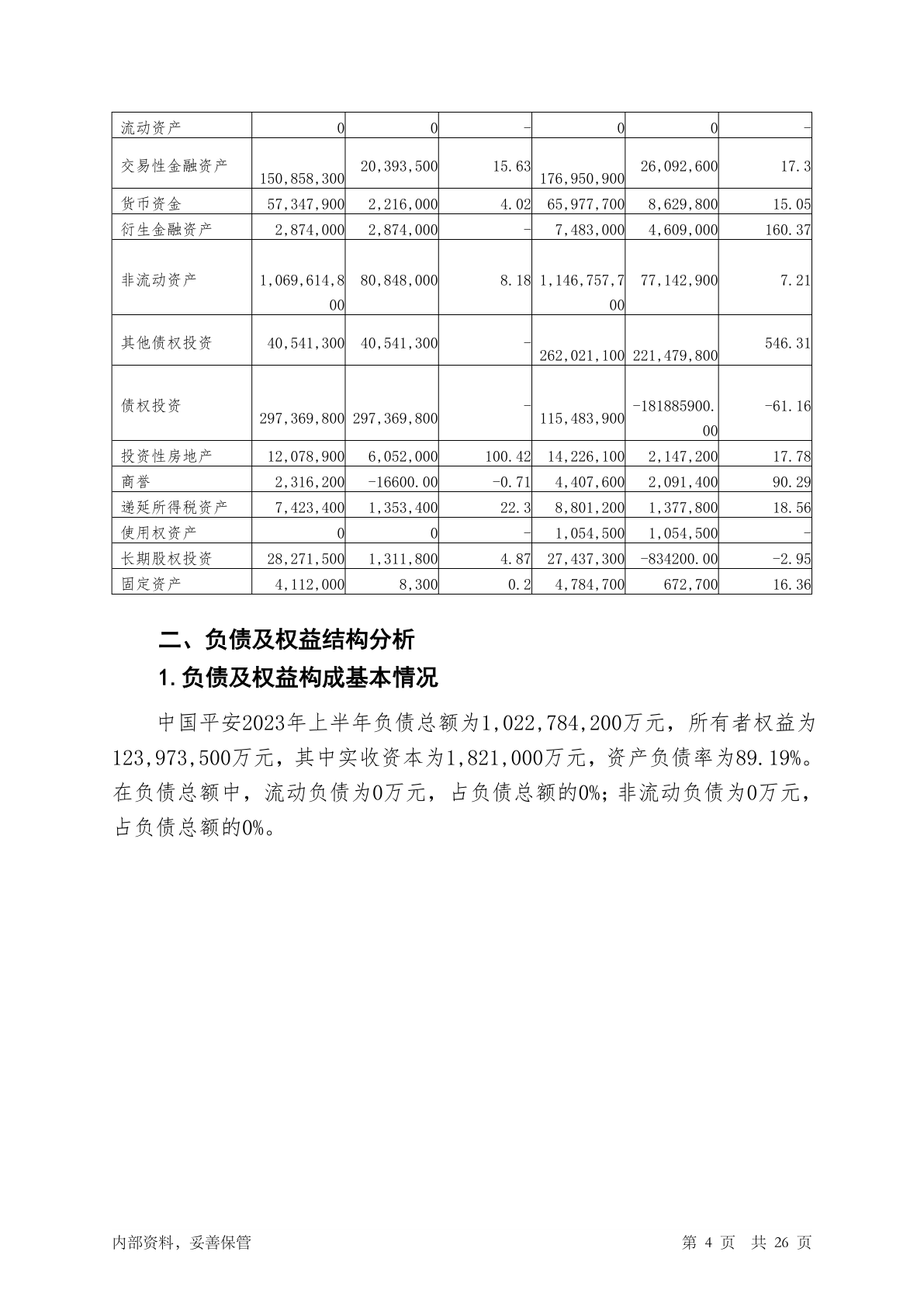 | 流动资产 | 0 | 0 | - | 0 | 0 | - |
|---|---|---|---|---|---|---|
| 交易性金融资产 | 150,858,300 | 20,393,500 | 15.63 | 176,950,900 | 26,092,600 | 17.3 |
| 货币资金 | 57,347,900 | 2,216,000 | 4.02 | 65,977,700 | 8,629,800 | 15.05 |
| 衍生金融资产 | 2,874,000 | 2,874,000 | - | 7,483,000 | 4,609,000 | 160.37 |
| 非流动资产 | 1,069,614,800 | 80,848,000 | 8.18 | 1,146,757,700 | 77,142,900 | 7.21 |
| 其他债权投资 | 40,541,300 | 40,541,300 | - | 262,021,100 | 221,479,800 | 546.31 |
| 债权投资 | 297,369,800 | 297,369,800 | - | 115,483,900 | -181885900.00 | -61.16 |
| 投资性房地产 | 12,078,900 | 6,052,000 | 100.42 | 14,226,100 | 2,147,200 | 17.78 |
| 商誉 | 2,316,200 | -16600.00 | -0.71 | 4,407,600 | 2,091,400 | 90.29 |
| 递延所得税资产 | 7,423,400 | 1,353,400 | 22.3 | 8,801,200 | 1,377,800 | 18.56 |
| 使用权资产 | 0 | 0 | - | 1,054,500 | 1,054,500 | - |
| 长期股权投资 | 28,271,500 | 1,311,800 | 4.87 | 27,437,300 | -834200.00 | -2.95 |
| 固定资产 | 4,112,000 | 8,300 | 0.2 | 4,784,700 | 672,700 | 16.36 |

二、负债及权益结构分析

1.负债及权益构成基本情况

中国平安2023年上半年负债总额为1,022,784,200万元，所有者权益为123,973,500万元，其中实收资本为1,821,000万元，资产负债率为89.19%。在负债总额中，流动负债为0万元，占负债总额的0%；非流动负债为0万元，占负债总额的0%。

内部资料，妥善保管

第 4 页 共 26 页